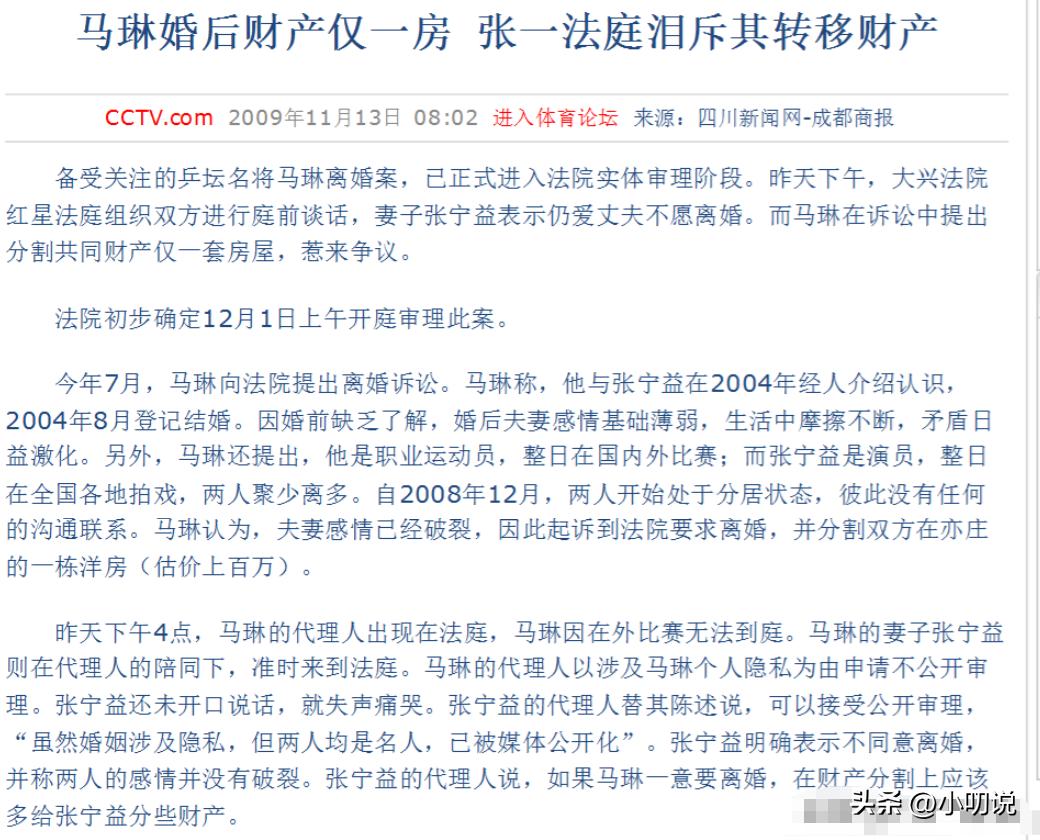 马琳婚后财产仅一房 张一法庭泪斥其转移财产

CCTV.com 2009年11月13日 08:02 进入体育论坛 来源：四川新闻网-成都商报

备受关注的乒坛名将马琳离婚案，已正式进入法院实体审理阶段。昨天下午，大兴法院红星法庭组织双方进行庭前谈话，妻子张宁益表示仍爱丈夫不愿离婚。而马琳在诉讼中提出分割共同财产仅一套房屋，惹来争议。

法院初步确定12月1日上午开庭审理此案。

今年7月，马琳向法院提出离婚诉讼。马琳称，他与张宁益在2004年经人介绍认识，2004年8月登记结婚。因婚前缺乏了解，婚后夫妻感情基础薄弱，生活中摩擦不断，矛盾日益激化。另外，马琳还提出，他是职业运动员，整日在国内外比赛；而张宁益是演员，整日在全国各地拍戏，两人聚少离多。自2008年12月，两人开始处于分居状态，彼此没有任何的沟通联系。马琳认为，夫妻感情已经破裂，因此起诉到法院要求离婚，并分割双方在亦庄的一栋洋房（估价上百万）。

昨天下午4点，马琳的代理人出现在法庭，马琳因在外比赛无法到庭。马琳的妻子张宁益则在代理人的陪同下，准时来到法庭。马琳的代理人以涉及马琳个人隐私为由申请不公开审理。张宁益还未开口说话，就失声痛哭。张宁益的代理人替其陈述说，可以接受公开审理，“虽然婚姻涉及隐私，但两人均是名人，已被媒体公开化”。张宁益明确表示不同意离婚，并称两人的感情并没有破裂。张宁益的代理人说，如果马琳一意要离婚，在财产分割上应该多给张宁益分些财产。

头条 @小叨说